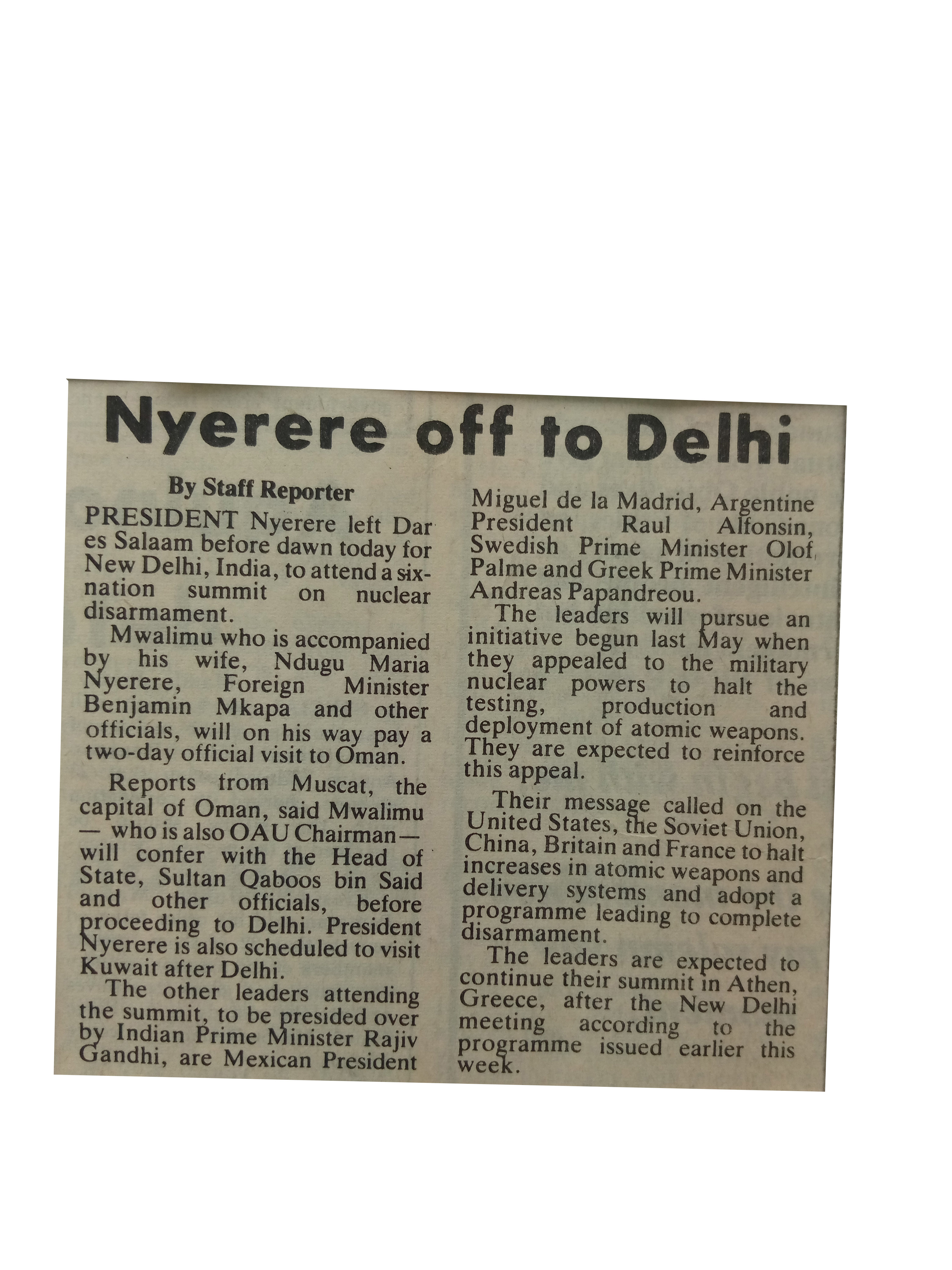 Nyerere off to Delhi

By Staff Reporter

PRESIDENT Nyerere left Dar es Salaam before dawn today for New Delhi, India, to attend a six-nation summit on nuclear disarmament.

Mwalimu who is accompanied by his wife, Ndugu Maria Nyerere, Foreign Minister Benjamin Mkapa and other officials, will on his way pay a two-day official visit to Oman.

Reports from Muscat, the capital of Oman, said Mwalimu — who is also OAU Chairman — will confer with the Head of State, Sultan Qaboos bin Said and other officials, before proceeding to Delhi. President Nyerere is also scheduled to visit Kuwait after Delhi.

The other leaders attending the summit, to be presided over by Indian Prime Minister Rajiv Gandhi, are Mexican President Miguel de la Madrid, Argentine President Raul Alfonsin, Swedish Prime Minister Olof Palme and Greek Prime Minister Andreas Papandreou.

The leaders will pursue an initiative begun last May when they appealed to the military nuclear powers to halt the testing, production and deployment of atomic weapons. They are expected to reinforce this appeal.

Their message called on the United States, the Soviet Union, China, Britain and France to halt increases in atomic weapons and delivery systems and adopt a programme leading to complete disarmament.

The leaders are expected to continue their summit in Athen, Greece, after the New Delhi meeting according to the programme issued earlier this week.